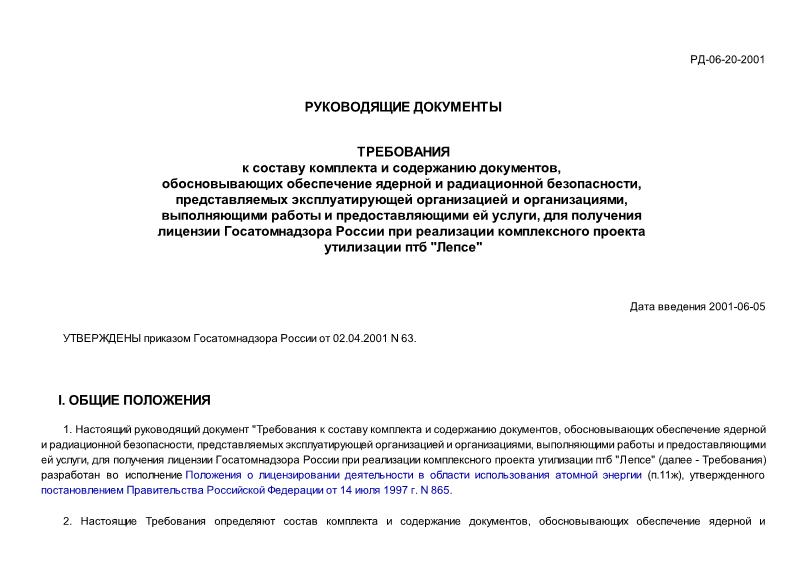 РД-06-20-2001

РУКОВОДЯЩИЕ ДОКУМЕНТЫ

ТРЕБОВАНИЯ
к составу комплекта и содержанию документов, обосновывающих обеспечение ядерной и радиационной безопасности, представляемых эксплуатирующей организацией и организациями, выполняющими работы и предоставляющими ей услуги, для получения лицензии Госатомнадзора России при реализации комплексного проекта утилизации птб "Лепсе"

Дата введения 2001-06-05

УТВЕРЖДЕНЫ приказом Госатомнадзора России от 02.04.2001 N 63.

I. ОБЩИЕ ПОЛОЖЕНИЯ

1. Настоящий руководящий документ "Требования к составу комплекта и содержанию документов, обосновывающих обеспечение ядерной и радиационной безопасности, представляемых эксплуатирующей организацией и организациями, выполняющими работы и предоставляющими ей услуги, для получения лицензии Госатомнадзора России при реализации комплексного проекта утилизации птб "Лепсе" (далее - Требования) разработан во исполнение Положения о лицензировании деятельности в области использования атомной энергии (п.11ж), утвержденного постановлением Правительства Российской Федерации от 14 июля 1997 г. N 865.

2. Настоящие Требования определяют состав комплекта и содержание документов, обосновывающих обеспечение ядерной и